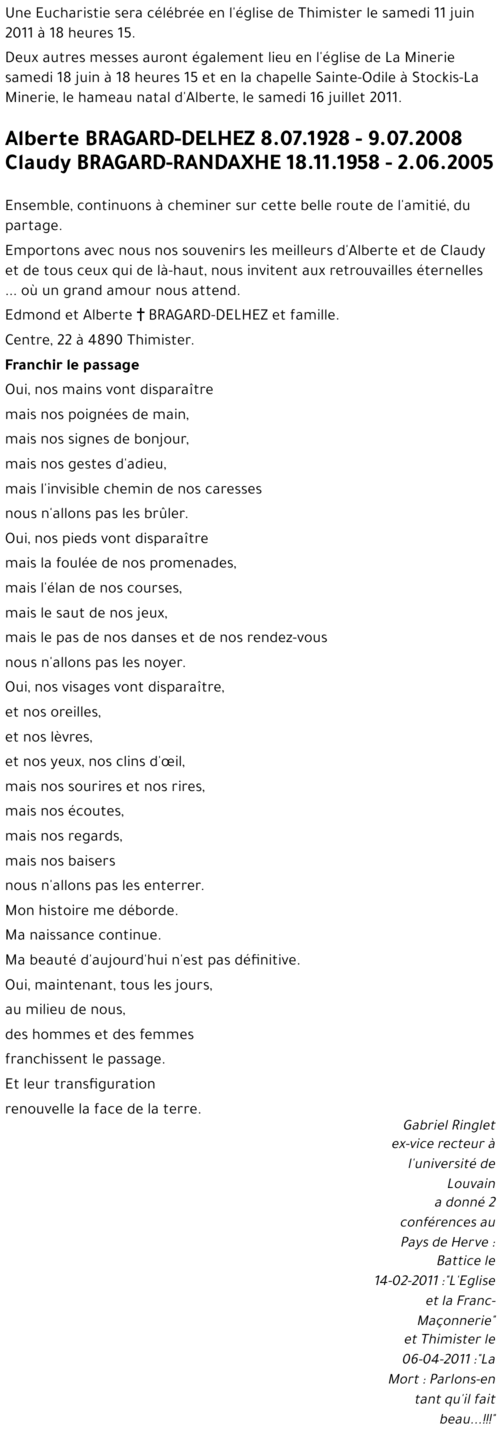 Une Eucharistie sera célébrée en l'église de Thimister le samedi 11 juin 2011 à 18 heures 15.

Deux autres messes auront également lieu en l'église de La Minerie samedi 18 juin à 18 heures 15 et en la chapelle Sainte-Odile à Stockis-La Minerie, le hameau natal d'Alberte, le samedi 16 juillet 2011.

Alberte BRAGARD-DELHEZ 8.07.1928 - 9.07.2008
Claudy BRAGARD-RANDAXHE 18.11.1958 - 2.06.2005

Ensemble, continuons à cheminer sur cette belle route de l'amitié, du partage.

Emportons avec nous nos souvenirs les meilleurs d'Alberte et de Claudy et de tous ceux qui de là-haut, nous invitent aux retrouvailles éternelles ... où un grand amour nous attend.

Edmond et Alberte † BRAGARD-DELHEZ et famille.

Centre, 22 à 4890 Thimister.

Franchir le passage

Oui, nos mains vont disparaître
mais nos poignées de main,
mais nos signes de bonjour,
mais nos gestes d'adieu,
mais l'invisible chemin de nos caresses
nous n'allons pas les brûler.
Oui, nos pieds vont disparaître
mais la foulée de nos promenades,
mais l'élan de nos courses,
mais le saut de nos jeux,
mais le pas de nos danses et de nos rendez-vous
nous n'allons pas les noyer.
Oui, nos visages vont disparaître,
et nos oreilles,
et nos lèvres,
et nos yeux, nos clins d'œil,
mais nos sourires et nos rires,
mais nos écoutes,
mais nos regards,
mais nos baisers
nous n'allons pas les enterrer.
Mon histoire me déborde.
Ma naissance continue.
Ma beauté d'aujourd'hui n'est pas définitive.
Oui, maintenant, tous les jours,
au milieu de nous,
des hommes et des femmes
franchissent le passage.
Et leur transfiguration
renouvelle la face de la terre.

Gabriel Ringlet ex-vice recteur à l'université de Louvain a donné 2 conférences au Pays de Herve : Battice le 14-02-2011 :"L'Eglise et la Franc-Maçonnerie" et Thimister le 06-04-2011 :"La Mort : Parlons-en tant qu'il fait beau...!!!"